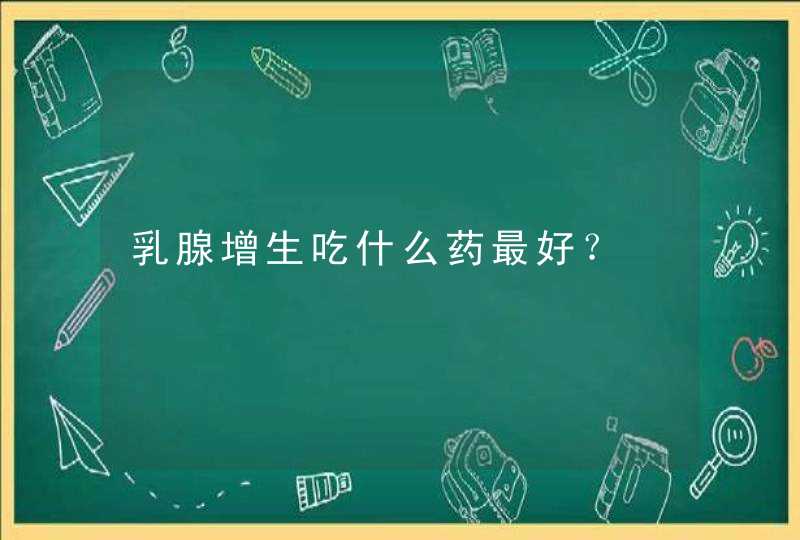 乳腺增生吃什么药最好？